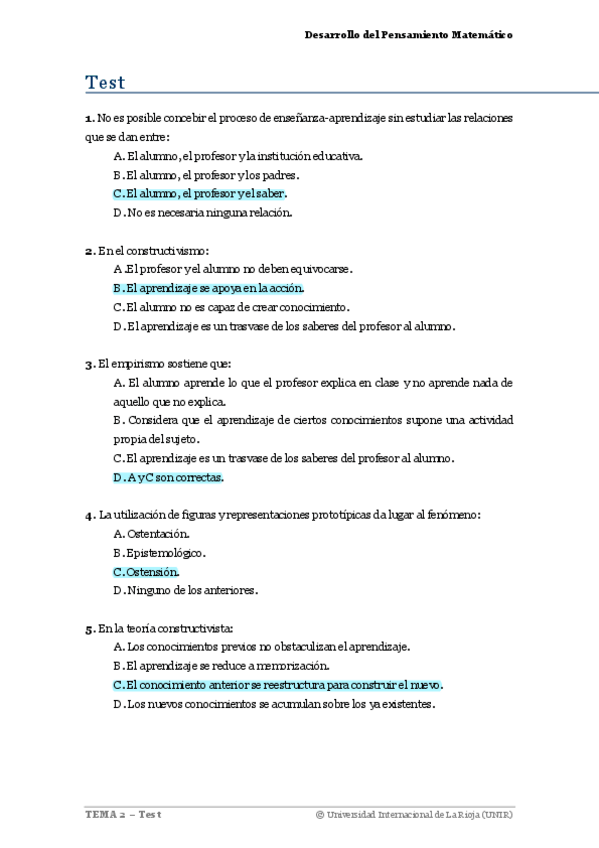 Desarrollo del Pensamiento Matemático

Test

1. No es posible concebir el proceso de enseñanza-aprendizaje sin estudiar las relaciones que se dan entre:

A. El alumno, el profesor y la institución educativa.

B. El alumno, el profesor y los padres.

C. El alumno, el profesor y el saber.

D. No es necesaria ninguna relación.

2. En el constructivismo:

A. El profesor y el alumno no deben equivocarse.

B. El aprendizaje se apoya en la acción.

C. El alumno no es capaz de crear conocimiento.

D. El aprendizaje es un trasvase de los saberes del profesor al alumno.

3. El empirismo sostiene que:

A. El alumno aprende lo que el profesor explica en clase y no aprende nada de aquello que no explica.

B. Considera que el aprendizaje de ciertos conocimientos supone una actividad propia del sujeto.

C. El aprendizaje es un trasvase de los saberes del profesor al alumno.

D. A y C son correctas.

4. La utilización de figuras y representaciones prototípicas da lugar al fenómeno:

A. Ostentación.

B. Epistemológico.

C. Ostensión.

D. Ninguno de los anteriores.

5. En la teoría constructivista:

A. Los conocimientos previos no obstaculizan el aprendizaje.

B. El aprendizaje se reduce a memorización.

C. El conocimiento anterior se reestructura para construir el nuevo.

D. Los nuevos conocimientos se acumulan sobre los ya existentes.

TEMA 2 – Test

© Universidad Internacional de La Rioja (UNIR)